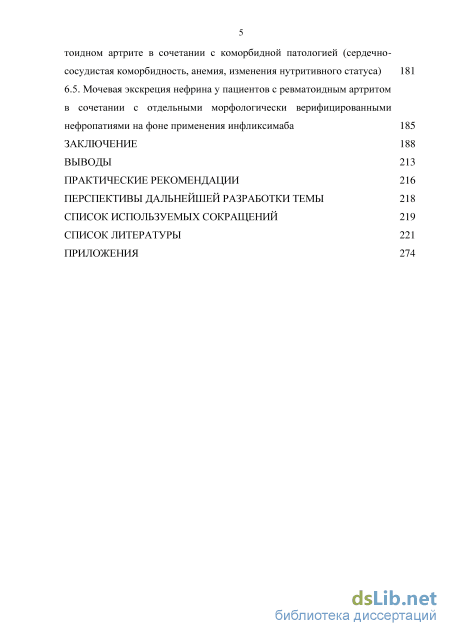 5

тоидном артрите в сочетании с коморбидной патологией (сердечно-сосудистая коморбидность, анемия, изменения нутритивного статуса) 181

6.5. Мочевая экскреция нефрина у пациентов с ревматоидным артритом в сочетании с отдельными морфологически верифицированными нефропатиями на фоне применения инфликсимаба 185

ЗАКЛЮЧЕНИЕ 188

ВЫВОДЫ 213

ПРАКТИЧЕСКИЕ РЕКОМЕНДАЦИИ 216

ПЕРСПЕКТИВЫ ДАЛЬНЕЙШЕЙ РАЗРАБОТКИ ТЕМЫ 218

СПИСОК ИСПОЛЬЗУЕМЫХ СОКРАЩЕНИЙ 219

СПИСОК ЛИТЕРАТУРЫ 221

ПРИЛОЖЕНИЯ 274

dsLib.net
библиотека диссертаций